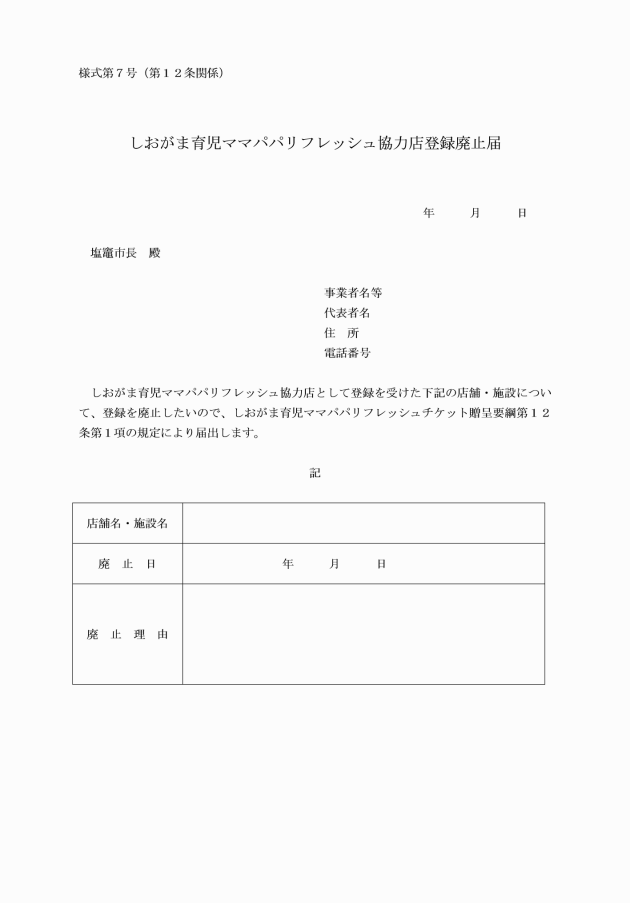 様式第７号（第１２条関係）

しおがま育児ママパパリフレッシュ協力店登録廃止届

年　　月　　日

塩竈市長　殿

事業者名等
代表者名
住　所
電話番号

しおがま育児ママパパリフレッシュ協力店として登録を受けた下記の店舗・施設について、登録を廃止したいので、しおがま育児ママパパリフレッシュチケット贈呈要綱第１２条第１項の規定により届出します。

記

| 店舗名・施設名 | |
|---|---|
| 廃　止　日 | 年　　月　　日 |
| 廃　止　理　由 | |